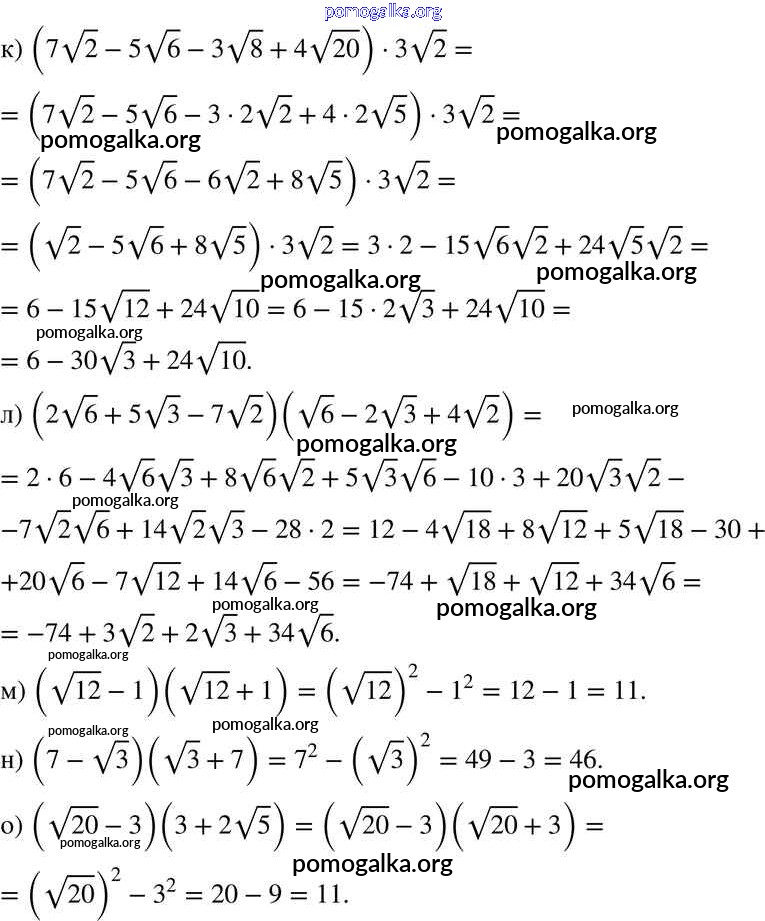 pomogalka.org

к) $\left(7\sqrt{2}-5\sqrt{6}-3\sqrt{8}+4\sqrt{20}\right)\cdot 3\sqrt{2}=$

$=\left(7\sqrt{2}-5\sqrt{6}-3\cdot 2\sqrt{2}+4\cdot 2\sqrt{5}\right)\cdot 3\sqrt{2}=$

pomogalka.org pomogalka.org

$=\left(7\sqrt{2}-5\sqrt{6}-6\sqrt{2}+8\sqrt{5}\right)\cdot 3\sqrt{2}=$

$=\left(\sqrt{2}-5\sqrt{6}+8\sqrt{5}\right)\cdot 3\sqrt{2}=3\cdot 2-15\sqrt{6}\sqrt{2}+24\sqrt{5}\sqrt{2}=$

pomogalka.org pomogalka.org

$=6-15\sqrt{12}+24\sqrt{10}=6-15\cdot 2\sqrt{3}+24\sqrt{10}=$

pomogalka.org

$=6-30\sqrt{3}+24\sqrt{10}.$

л) $\left(2\sqrt{6}+5\sqrt{3}-7\sqrt{2}\right)\left(\sqrt{6}-2\sqrt{3}+4\sqrt{2}\right)=$ pomogalka.org

pomogalka.org

$=2\cdot 6-4\sqrt{6}\sqrt{3}+8\sqrt{6}\sqrt{2}+5\sqrt{3}\sqrt{6}-10\cdot 3+20\sqrt{3}\sqrt{2}-$

pomogalka.org

$-7\sqrt{2}\sqrt{6}+14\sqrt{2}\sqrt{3}-28\cdot 2=12-4\sqrt{18}+8\sqrt{12}+5\sqrt{18}-30+$

$+20\sqrt{6}-7\sqrt{12}+14\sqrt{6}-56=-74+\sqrt{18}+\sqrt{12}+34\sqrt{6}=$

pomogalka.org pomogalka.org

$=-74+3\sqrt{2}+2\sqrt{3}+34\sqrt{6}.$

pomogalka.org

м) $\left(\sqrt{12}-1\right)\left(\sqrt{12}+1\right)=\left(\sqrt{12}\right)^2-1^2=12-1=11.$

pomogalka.org pomogalka.org

н) $\left(7-\sqrt{3}\right)\left(\sqrt{3}+7\right)=7^2-\left(\sqrt{3}\right)^2=49-3=46.$

pomogalka.org

о) $\left(\sqrt{20}-3\right)\left(3+2\sqrt{5}\right)=\left(\sqrt{20}-3\right)\left(\sqrt{20}+3\right)=$

pomogalka.org pomogalka.org

$=\left(\sqrt{20}\right)^2-3^2=20-9=11.$